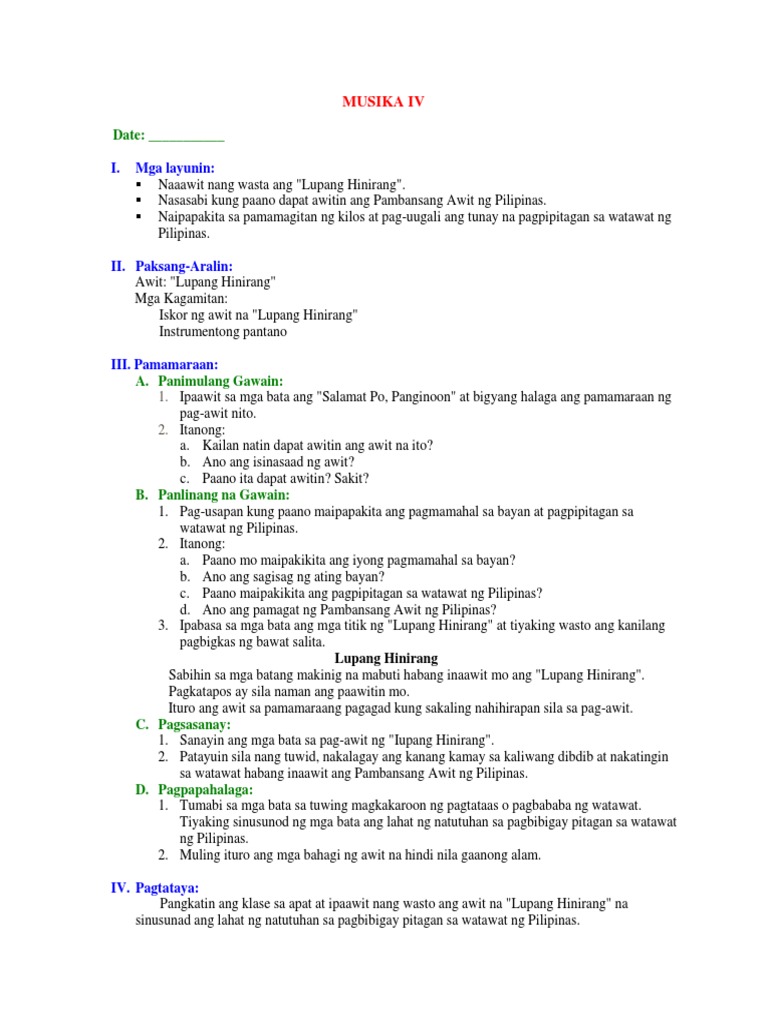 MUSIKA IV

Date: ___________

I. Mga layunin:
▪ Naaawit nang wasta ang "Lupang Hinirang".
▪ Nasasabi kung paano dapat awitin ang Pambansang Awit ng Pilipinas.
▪ Naipapakita sa pamamagitan ng kilos at pag-uugali ang tunay na pagpipitagan sa watawat ng Pilipinas.

II. Paksang-Aralin:
Awit: "Lupang Hinirang"
Mga Kagamitan:
Iskor ng awit na "Lupang Hinirang"
Instrumentong pantano

III. Pamamaraan:
A. Panimulang Gawain:
1. Ipaawit sa mga bata ang "Salamat Po, Panginoon" at bigyang halaga ang pamamaraan ng pag-awit nito.
2. Itanong:
a. Kailan natin dapat awitin ang awit na ito?
b. Ano ang isinasaad ng awit?
c. Paano ita dapat awitin? Sakit?
B. Panlinang na Gawain:
1. Pag-usapan kung paano maipapakita ang pagmamahal sa bayan at pagpipitagan sa watawat ng Pilipinas.
2. Itanong:
a. Paano mo maipakikita ang iyong pagmamahal sa bayan?
b. Ano ang sagisag ng ating bayan?
c. Paano maipakikita ang pagpipitagan sa watawat ng Pilipinas?
d. Ano ang pamagat ng Pambansang Awit ng Pilipinas?
3. Ipabasa sa mga bata ang mga titik ng "Lupang Hinirang" at tiyaking wasto ang kanilang pagbigkas ng bawat salita.
Lupang Hinirang
Sabihin sa mga batang makinig na mabuti habang inaawit mo ang "Lupang Hinirang". Pagkatapos ay sila naman ang paawitin mo.
Ituro ang awit sa pamamaraang pagagad kung sakaling nahihirapan sila sa pag-awit.
C. Pagsasanay:
1. Sanayin ang mga bata sa pag-awit ng "Iupang Hinirang".
2. Patayuin sila nang tuwid, nakalagay ang kanang kamay sa kaliwang dibdib at nakatingin sa watawat habang inaawit ang Pambansang Awit ng Pilipinas.
D. Pagpapahalaga:
1. Tumabi sa mga bata sa tuwing magkakaroon ng pagtataas o pagbababa ng watawat. Tiyaking sinusunod ng mga bata ang lahat ng natutuhan sa pagbibigay pitagan sa watawat ng Pilipinas.
2. Muling ituro ang mga bahagi ng awit na hindi nila gaanong alam.

IV. Pagtataya:
Pangkatin ang klase sa apat at ipaawit nang wasto ang awit na "Lupang Hinirang" na sinusunad ang lahat ng natutuhan sa pagbibigay pitagan sa watawat ng Pilipinas.